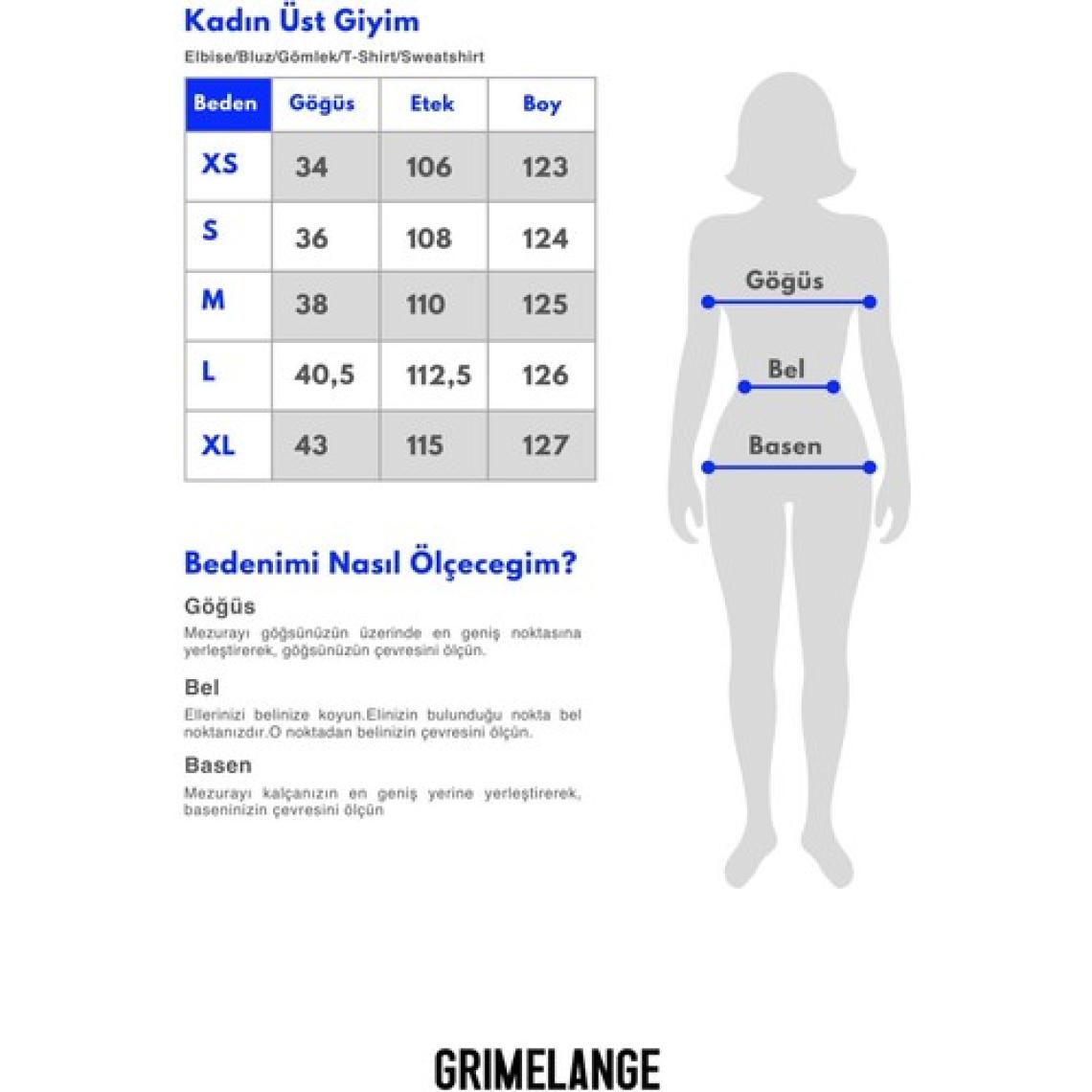 Kadın Üst Giyim

Elbise/Bluz/Gömlek/T-Shirt/Sweatshirt

| Beden | Göğüs | Etek | Boy |
|---|---|---|---|
| XS | 34 | 106 | 123 |
| S | 36 | 108 | 124 |
| M | 38 | 110 | 125 |
| L | 40,5 | 112,5 | 126 |
| XL | 43 | 115 | 127 |

Göğüs

Bel

Basen

Bedenimi Nasıl Ölçecegim?

Göğüs

Mezurayı göğsünüzün üzerinde en geniş noktasına yerleştirerek, göğsünüzün çevresini ölçün.

Bel

Ellerinizi belinize koyun.Elinizin bulunduğu nokta bel noktanızdır.O noktadan belinizin çevresini ölçün.

Basen

Mezurayı kalçanızın en geniş yerine yerleştirerek, baseninizin çevresini ölçün

GRIMELANGE